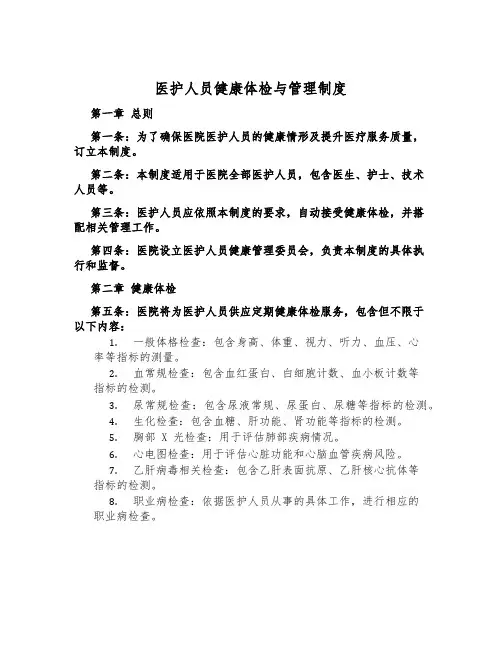 医护人员健康体检与管理制度

第一章 总则

第一条：为了确保医院医护人员的健康情形及提升医疗服务质量，订立本制度。

第二条：本制度适用于医院全部医护人员，包含医生、护士、技术人员等。

第三条：医护人员应依照本制度的要求，自动接受健康体检，并搭配相关管理工作。

第四条：医院设立医护人员健康管理委员会，负责本制度的具体执行和监督。

第二章 健康体检

第五条：医院将为医护人员供应定期健康体检服务，包含但不限于以下内容：

1. 一般体格检查：包含身高、体重、视力、听力、血压、心率等指标的测量。

2. 血常规检查：包含血红蛋白、白细胞计数、血小板计数等指标的检测。

3. 尿常规检查：包含尿液常规、尿蛋白、尿糖等指标的检测。

4. 生化检查：包含血糖、肝功能、肾功能等指标的检测。

5. 胸部 X 光检查：用于评估肺部疾病情况。

6. 心电图检查：用于评估心脏功能和心脑血管疾病风险。

7. 乙肝病毒相关检查：包含乙肝表面抗原、乙肝核心抗体等指标的检测。

8. 职业病检查：依据医护人员从事的具体工作，进行相应的职业病检查。